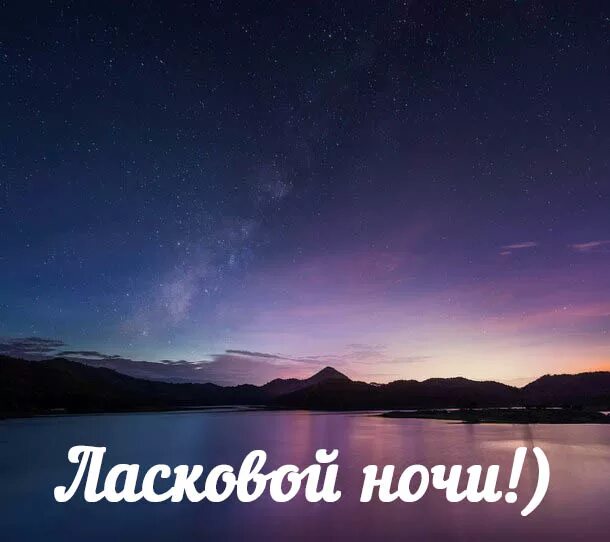 Ласковой ночи!)